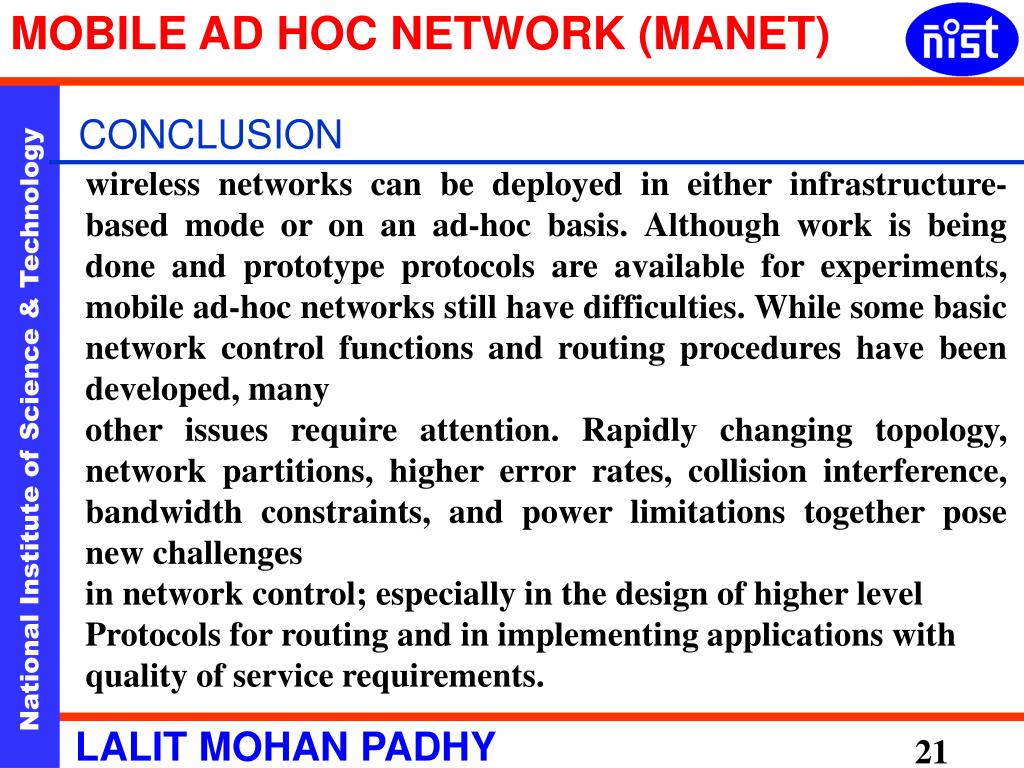 MOBILE AD HOC NETWORK (MANET)

nist

National Institute of Science & Technology

CONCLUSION

wireless networks can be deployed in either infrastructure-based mode or on an ad-hoc basis. Although work is being done and prototype protocols are available for experiments, mobile ad-hoc networks still have difficulties. While some basic network control functions and routing procedures have been developed, many

other issues require attention. Rapidly changing topology, network partitions, higher error rates, collision interference, bandwidth constraints, and power limitations together pose new challenges

in network control; especially in the design of higher level Protocols for routing and in implementing applications with quality of service requirements.

LALIT MOHAN PADHY

21